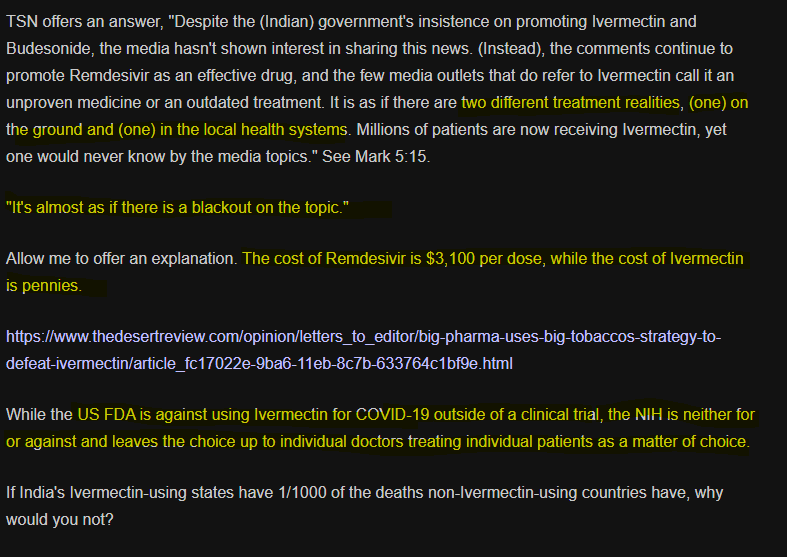 TSN offers an answer, "Despite the (Indian) government's insistence on promoting Ivermectin and Budesonide, the media hasn't shown interest in sharing this news. (Instead), the comments continue to promote Remdesivir as an effective drug, and the few media outlets that do refer to Ivermectin call it an unproven medicine or an outdated treatment. It is as if there are two different treatment realities, (one) on the ground and (one) in the local health systems. Millions of patients are now receiving Ivermectin, yet one would never know by the media topics." See Mark 5:15.

"It's almost as if there is a blackout on the topic."

Allow me to offer an explanation. The cost of Remdesivir is $3,100 per dose, while the cost of Ivermectin is pennies.

https://www.thedesertreview.com/opinion/letters_to_editor/big-pharma-uses-big-tobaccos-strategy-to-defeat-ivermectin/article_fc17022e-9ba6-11eb-8c7b-633764c1bf9e.html

While the US FDA is against using Ivermectin for COVID-19 outside of a clinical trial, the NIH is neither for or against and leaves the choice up to individual doctors treating individual patients as a matter of choice.

If India's Ivermectin-using states have 1/1000 of the deaths non-Ivermectin-using countries have, why would you not?